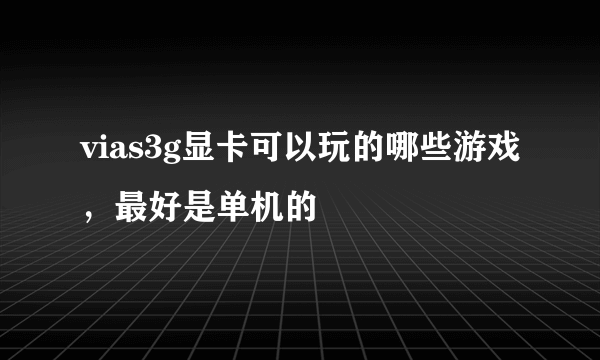 vias3g显卡可以玩的哪些游戏，最好是单机的